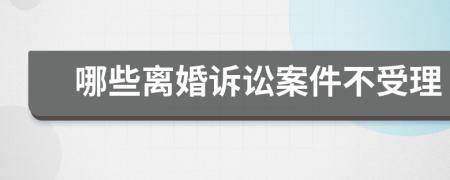 哪些离婚诉讼案件不受理